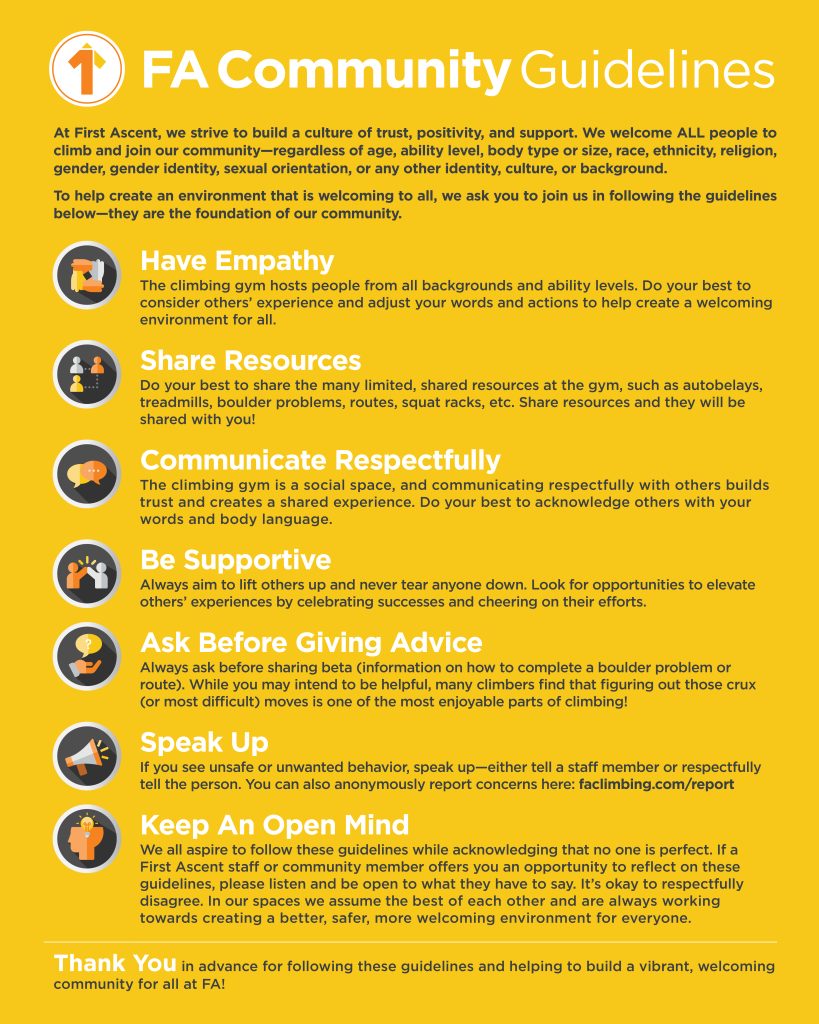 FA Community Guidelines

At First Ascent, we strive to build a culture of trust, positivity, and support. We welcome ALL people to climb and join our community—regardless of age, ability level, body type or size, race, ethnicity, religion, gender, gender identity, sexual orientation, or any other identity, culture, or background.

To help create an environment that is welcoming to all, we ask you to join us in following the guidelines below—they are the foundation of our community.

Have Empathy
The climbing gym hosts people from all backgrounds and ability levels. Do your best to consider others' experience and adjust your words and actions to help create a welcoming environment for all.

Share Resources
Do your best to share the many limited, shared resources at the gym, such as autobelays, treadmills, boulder problems, routes, squat racks, etc. Share resources and they will be shared with you!

Communicate Respectfully
The climbing gym is a social space, and communicating respectfully with others builds trust and creates a shared experience. Do your best to acknowledge others with your words and body language.

Be Supportive
Always aim to lift others up and never tear anyone down. Look for opportunities to elevate others' experiences by celebrating successes and cheering on their efforts.

Ask Before Giving Advice
Always ask before sharing beta (information on how to complete a boulder problem or route). While you may intend to be helpful, many climbers find that figuring out those crux (or most difficult) moves is one of the most enjoyable parts of climbing!

Speak Up
If you see unsafe or unwanted behavior, speak up—either tell a staff member or respectfully tell the person. You can also anonymously report concerns here: faclimbing.com/report

Keep An Open Mind
We all aspire to follow these guidelines while acknowledging that no one is perfect. If a First Ascent staff or community member offers you an opportunity to reflect on these guidelines, please listen and be open to what they have to say. It's okay to respectfully disagree. In our spaces we assume the best of each other and are always working towards creating a better, safer, more welcoming environment for everyone.

Thank You in advance for following these guidelines and helping to build a vibrant, welcoming community for all at FA!